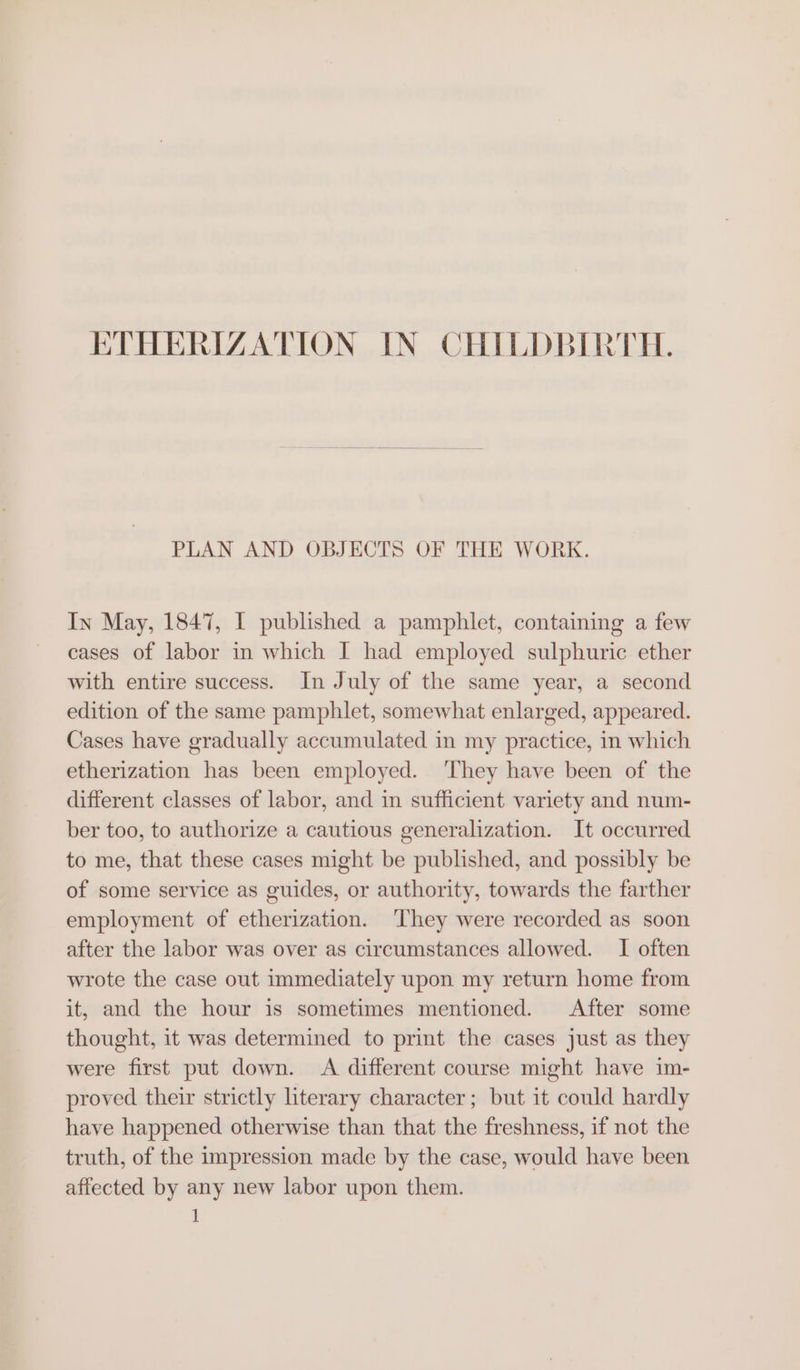 ETHERIZATION IN CHILDBIRTH.

PLAN AND OBJECTS OF THE WORK.

In May, 1847, I published a pamphlet, containing a few cases of labor in which I had employed sulphuric ether with entire success. In July of the same year, a second edition of the same pamphlet, somewhat enlarged, appeared. Cases have gradually accumulated in my practice, in which etherization has been employed. They have been of the different classes of labor, and in sufficient variety and number too, to authorize a cautious generalization. It occurred to me, that these cases might be published, and possibly be of some service as guides, or authority, towards the farther employment of etherization. They were recorded as soon after the labor was over as circumstances allowed. I often wrote the case out immediately upon my return home from it, and the hour is sometimes mentioned. After some thought, it was determined to print the cases just as they were first put down. A different course might have improved their strictly literary character; but it could hardly have happened otherwise than that the freshness, if not the truth, of the impression made by the case, would have been affected by any new labor upon them.

1